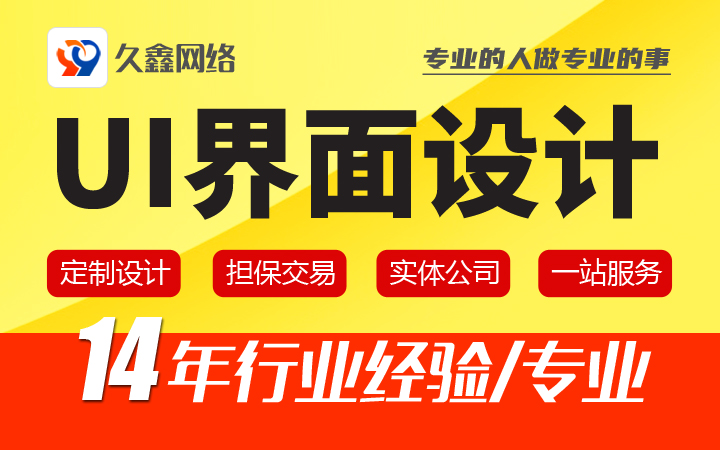 久鑫网络

专业的人做专业的事

UI界面设计

定制设计 担保交易 实体公司 一站服务

14年行业经验/专业